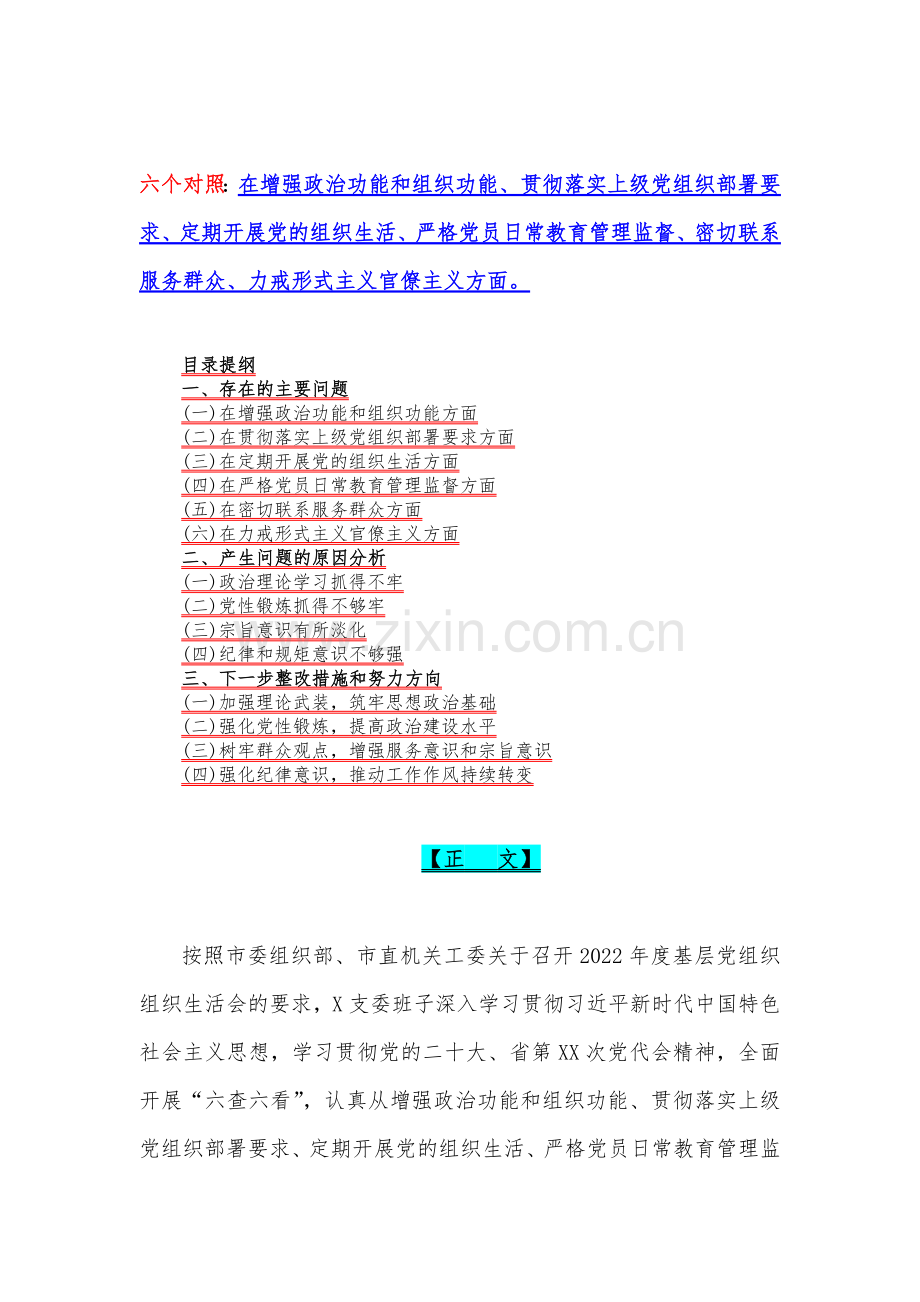 六个对照: 在增强政治功能和组织功能、贯彻落实上级党组织部署要求、定期开展党的组织生活、严格党员日常教育管理监督、密切联系服务群众、力戒形式主义官僚主义方面。

目录提纲
一、存在的主要问题
(一)在增强政治功能和组织功能方面
(二)在贯彻落实上级党组织部署要求方面
(三)在定期开展党的组织生活方面
(四)在严格党员日常教育管理监督方面
(五)在密切联系服务群众方面
(六)在力戒形式主义官僚主义方面
二、产生问题的原因分析
(一)政治理论学习抓得不牢
(二)党性锻炼抓得不够牢
(三)宗旨意识有所淡化
(四)纪律和规矩意识不够强
三、下一步整改措施和努力方向
(一)加强理论武装,筑牢思想政治基础
(二)强化党性锻炼,提高政治建设水平
(三)树牢群众观点,增强服务意识和宗旨意识
(四)强化纪律意识,推动工作作风持续转变

zixin.com.cn

【正 文】

按照市委组织部、市直机关工委关于召开2022年度基层党组织组织生活会的要求,X支委班子深入学习贯彻习近平新时代中国特色社会主义思想,学习贯彻党的二十大、省第XX次党代会精神,全面开展“六查六看”,认真从增强政治功能和组织功能、贯彻落实上级党组织部署要求、定期开展党的组织生活、严格党员日常教育管理监